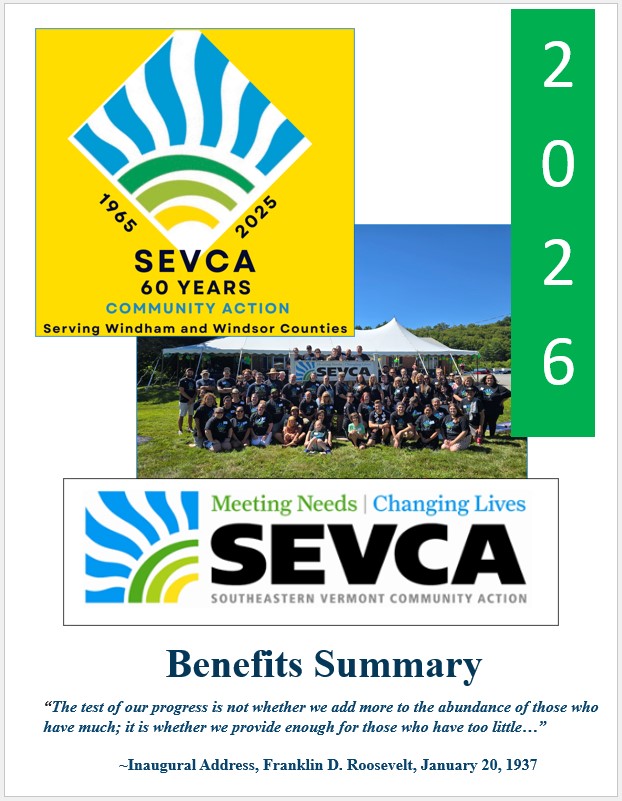 1965 2025
SEVCA
60 YEARS
COMMUNITY ACTION
Serving Windham and Windsor Counties

2
0
2
6

SEVCA

Meeting Needs | Changing Lives
SEVCA
SOUTHEASTERN VERMONT COMMUNITY ACTION

Benefits Summary

"The test of our progress is not whether we add more to the abundance of those who have much; it is whether we provide enough for those who have too little…"

~Inaugural Address, Franklin D. Roosevelt, January 20, 1937